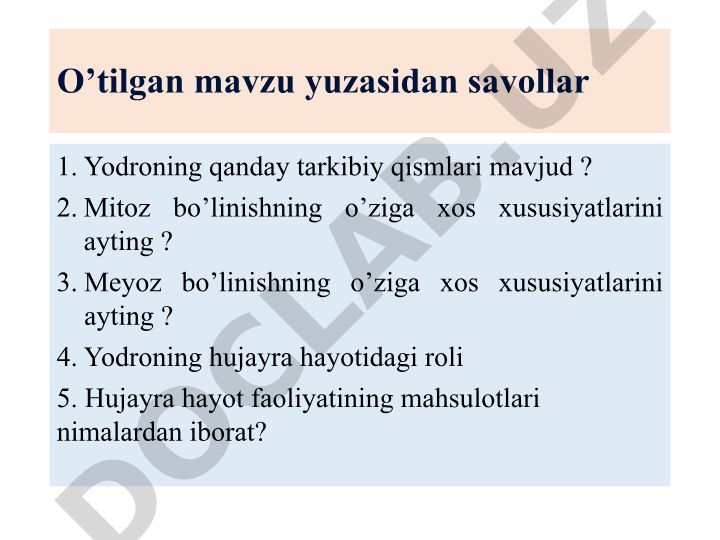 O’tilgan mavzu yuzasidan savollar

1. Yodroning qanday tarkibiy qismlari mavjud ?

2. Mitoz bo’linishning o’ziga xos xususiyatlarini ayting ?

3. Meyoz bo’linishning o’ziga xos xususiyatlarini ayting ?

4. Yodroning hujayra hayotidagi roli

5. Hujayra hayot faoliyatining mahsulotlari nimalardan iborat?

DOCLAB.UZ